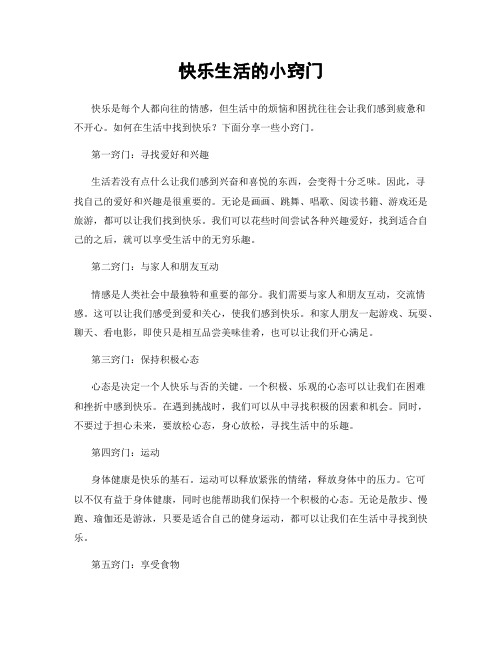 快乐生活的小窍门

快乐是每个人都向往的情感，但生活中的烦恼和困扰往往会让我们感到疲惫和不开心。如何在生活中找到快乐？下面分享一些小窍门。

第一窍门：寻找爱好和兴趣

生活若没有点什么让我们感到兴奋和喜悦的东西，会变得十分乏味。因此，寻找自己的爱好和兴趣是很重要的。无论是画画、跳舞、唱歌、阅读书籍、游戏还是旅游，都可以让我们找到快乐。我们可以花些时间尝试各种兴趣爱好，找到适合自己的之后，就可以享受生活中的无穷乐趣。

第二窍门：与家人和朋友互动

情感是人类社会中最独特和重要的部分。我们需要与家人和朋友互动，交流情感。这可以让我们感受到爱和关心，使我们感到快乐。和家人朋友一起游戏、玩耍、聊天、看电影，即使只是相互品尝美味佳肴，也可以让我们开心满足。

第三窍门：保持积极心态

心态是决定一个人快乐与否的关键。一个积极、乐观的心态可以让我们在困难和挫折中感到快乐。在遇到挑战时，我们可以从中寻找积极的因素和机会。同时，不要过于担心未来，要放松心态，身心放松，寻找生活中的乐趣。

第四窍门：运动

身体健康是快乐的基石。运动可以释放紧张的情绪，释放身体中的压力。它可以不仅有益于身体健康，同时也能帮助我们保持一个积极的心态。无论是散步、慢跑、瑜伽还是游泳，只要是适合自己的健身运动，都可以让我们在生活中寻找到快乐。

第五窍门：享受食物